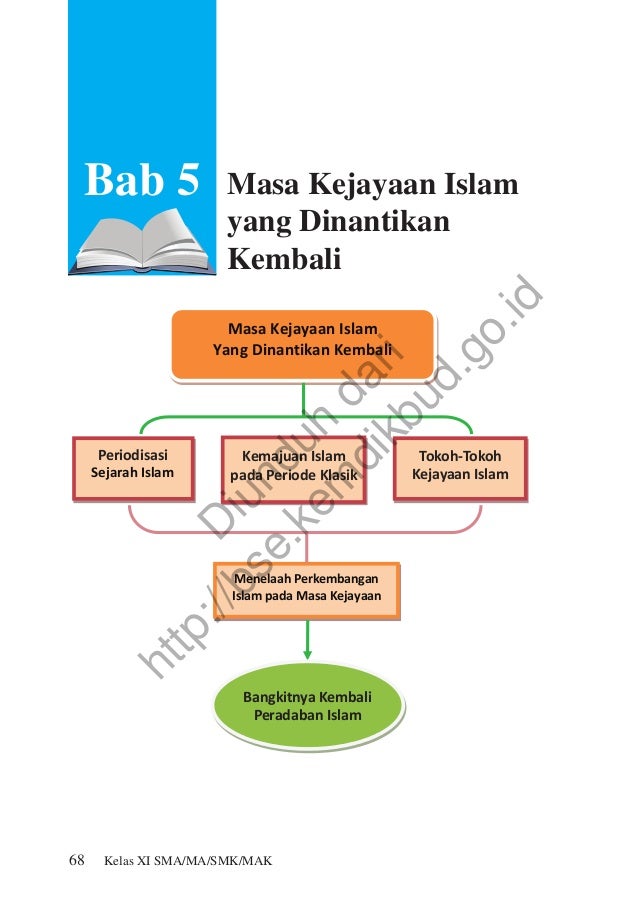 Bab 5

Masa Kejayaan Islam yang Dinantikan Kembali

Masa Kejayaan Islam Yang Dinantikan Kembali

Periodisasi Sejarah Islam

Kemajuan Islam pada Periode Klasik

Tokoh-Tokoh Kejayaan Islam

Menelaah Perkembangan Islam pada Masa Kejayaan

Bangkitnya Kembali Peradaban Islam

Diunduh dari http://bse.kemdikbud.go.id

68 Kelas XI SMA/MA/SMK/MAK